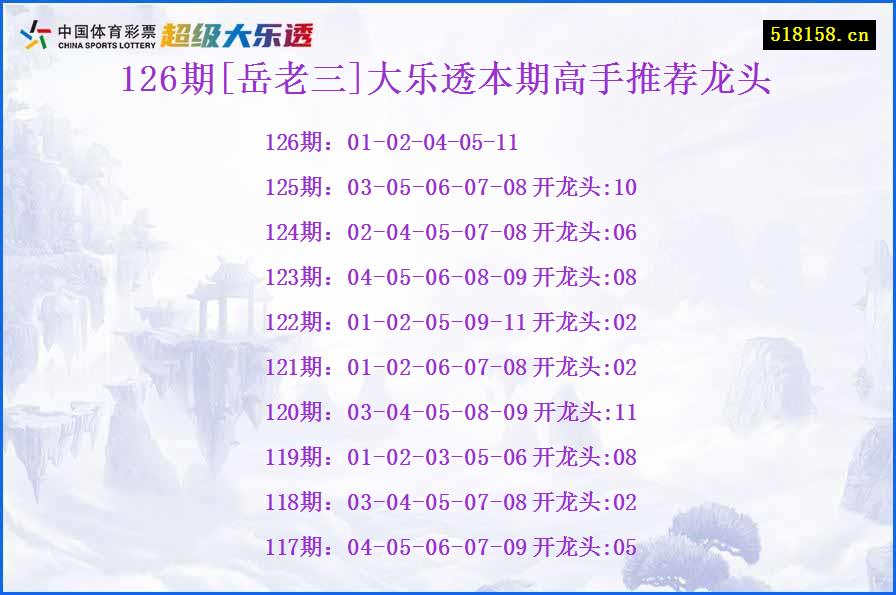 中国体育彩票 CHINA SPORTS LOTTERY 超级大乐透

518158.cn

126期[岳老三]大乐透本期高手推荐龙头

126期：01-02-04-05-11
125期：03-05-06-07-08 开龙头:10
124期：02-04-05-07-08 开龙头:06
123期：04-05-06-08-09 开龙头:08
122期：01-02-05-09-11 开龙头:02
121期：01-02-06-07-08 开龙头:02
120期：03-04-05-08-09 开龙头:11
119期：01-02-03-05-06 开龙头:08
118期：03-04-05-07-08 开龙头:02
117期：04-05-06-07-09 开龙头:05